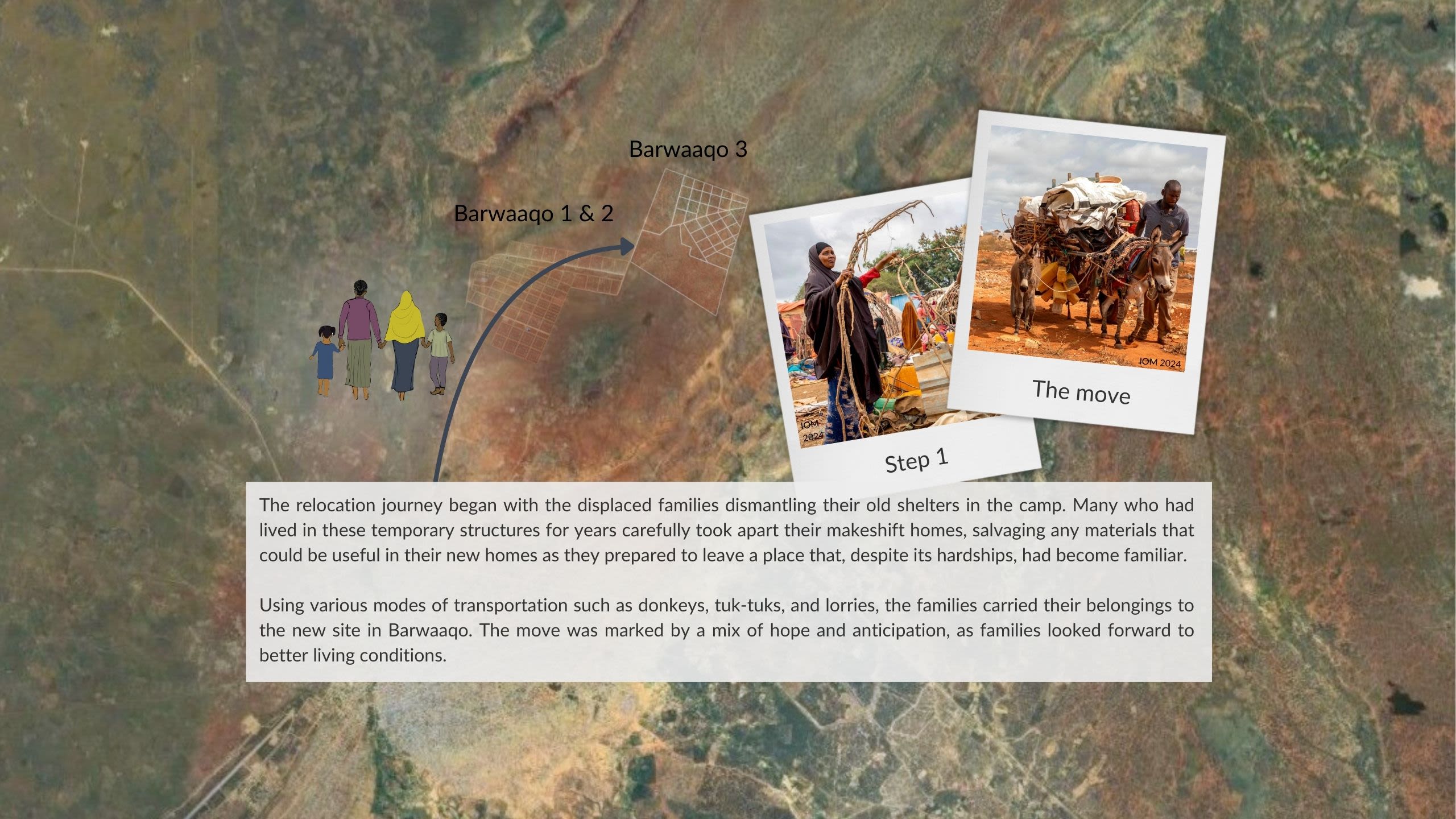 Barwaaqo 3

Barwaaqo 1 & 2

IOM 2024

Step 1

IOM 2024

The move

The relocation journey began with the displaced families dismantling their old shelters in the camp. Many who had lived in these temporary structures for years carefully took apart their makeshift homes, salvaging any materials that could be useful in their new homes as they prepared to leave a place that, despite its hardships, had become familiar.

Using various modes of transportation such as donkeys, tuk-tuks, and lorries, the families carried their belongings to the new site in Barwaaqo. The move was marked by a mix of hope and anticipation, as families looked forward to better living conditions.